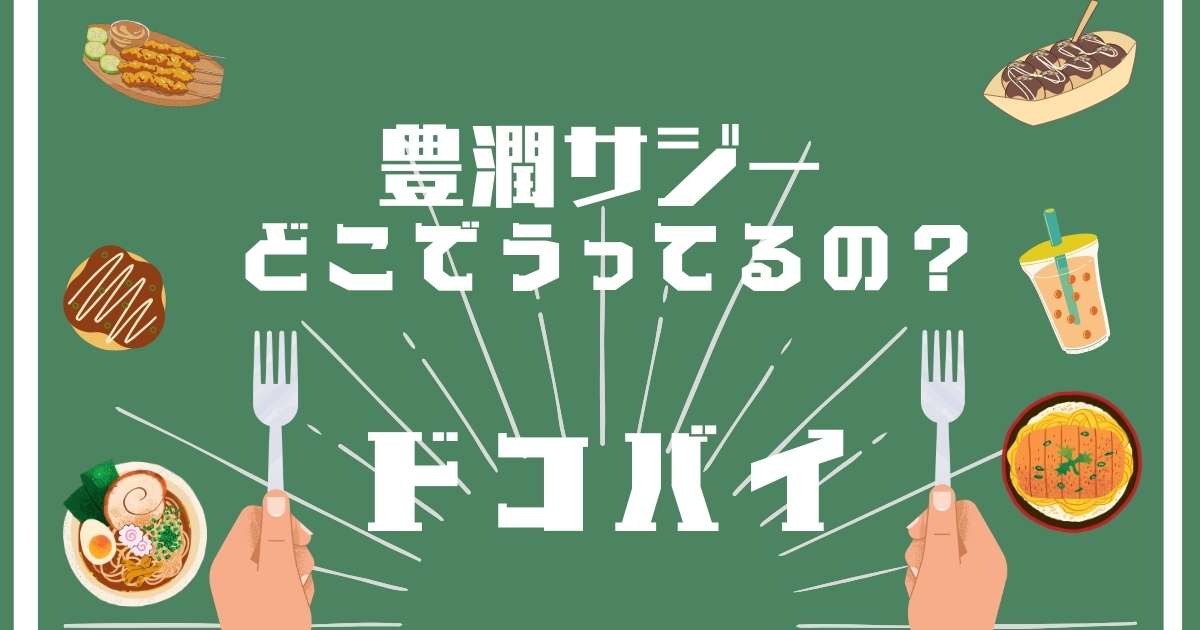 豊潤サジー
どこでうってるの？

ドコバイ